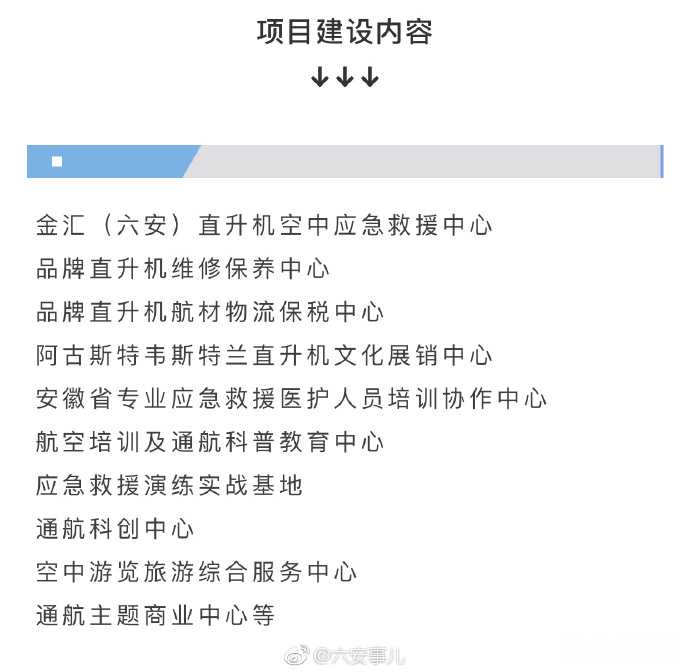 项目建设内容

↓↓↓

金汇（六安）直升机空中应急救援中心
品牌直升机维修保养中心
品牌直升机航材物流保税中心
阿古斯特韦斯特兰直升机文化展销中心
安徽省专业应急救援医护人员培训协作中心
航空培训及通航科普教育中心
应急救援演练实战基地
通航科创中心
空中游览旅游综合服务中心
通航主题商业中心等

@六安事儿